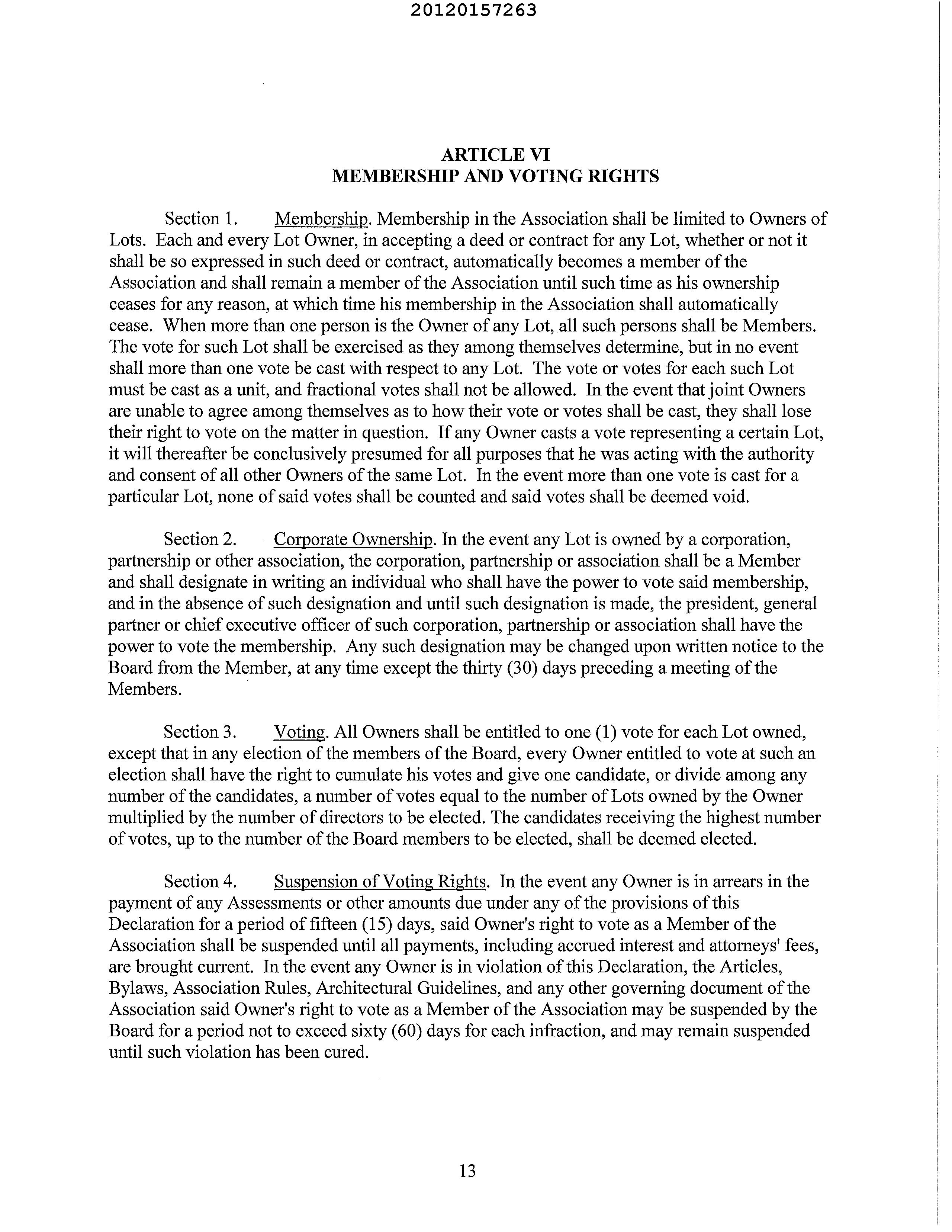 20120157263

ARTICLE VI
MEMBERSHIP AND VOTING RIGHTS

Section 1. Membership. Membership in the Association shall be limited to Owners of Lots. Each and every Lot Owner, in accepting a deed or contract for any Lot, whether or not it shall be so expressed in such deed or contract, automatically becomes a member of the Association and shall remain a member of the Association until such time as his ownership ceases for any reason, at which time his membership in the Association shall automatically cease. When more than one person is the Owner of any Lot, all such persons shall be Members. The vote for such Lot shall be exercised as they among themselves determine, but in no event shall more than one vote be cast with respect to any Lot. The vote or votes for each such Lot must be cast as a unit, and fractional votes shall not be allowed. In the event that joint Owners are unable to agree among themselves as to how their vote or votes shall be cast, they shall lose their right to vote on the matter in question. If any Owner casts a vote representing a certain Lot, it will thereafter be conclusively presumed for all purposes that he was acting with the authority and consent of all other Owners of the same Lot. In the event more than one vote is cast for a particular Lot, none of said votes shall be counted and said votes shall be deemed void.

Section 2. Corporate Ownership. In the event any Lot is owned by a corporation, partnership or other association, the corporation, partnership or association shall be a Member and shall designate in writing an individual who shall have the power to vote said membership, and in the absence of such designation and until such designation is made, the president, general partner or chief executive officer of such corporation, partnership or association shall have the power to vote the membership. Any such designation may be changed upon written notice to the Board from the Member, at any time except the thirty (30) days preceding a meeting of the Members.

Section 3. Voting. All Owners shall be entitled to one (1) vote for each Lot owned, except that in any election of the members of the Board, every Owner entitled to vote at such an election shall have the right to cumulate his votes and give one candidate, or divide among any number of the candidates, a number of votes equal to the number of Lots owned by the Owner multiplied by the number of directors to be elected. The candidates receiving the highest number of votes, up to the number of the Board members to be elected, shall be deemed elected.

Section 4. Suspension of Voting Rights. In the event any Owner is in arrears in the payment of any Assessments or other amounts due under any of the provisions of this Declaration for a period of fifteen (15) days, said Owner's right to vote as a Member of the Association shall be suspended until all payments, including accrued interest and attorneys' fees, are brought current. In the event any Owner is in violation of this Declaration, the Articles, Bylaws, Association Rules, Architectural Guidelines, and any other governing document of the Association said Owner's right to vote as a Member of the Association may be suspended by the Board for a period not to exceed sixty (60) days for each infraction, and may remain suspended until such violation has been cured.

13